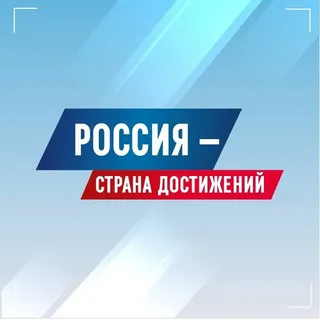 РОССИЯ –
СТРАНА ДОСТИЖЕНИЙ